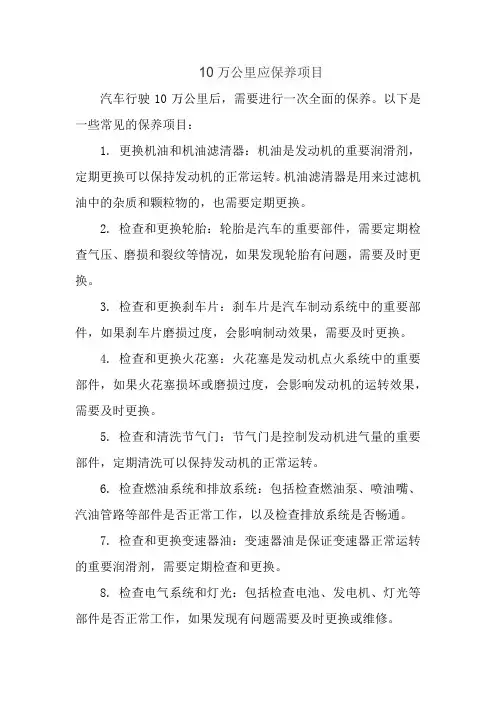 10 万公里应保养项目

汽车行驶 10 万公里后，需要进行一次全面的保养。以下是一些常见的保养项目：

1. 更换机油和机油滤清器：机油是发动机的重要润滑剂，定期更换可以保持发动机的正常运转。机油滤清器是用来过滤机油中的杂质和颗粒物的，也需要定期更换。

2. 检查和更换轮胎：轮胎是汽车的重要部件，需要定期检查气压、磨损和裂纹等情况，如果发现轮胎有问题，需要及时更换。

3. 检查和更换刹车片：刹车片是汽车制动系统中的重要部件，如果刹车片磨损过度，会影响制动效果，需要及时更换。

4. 检查和更换火花塞：火花塞是发动机点火系统中的重要部件，如果火花塞损坏或磨损过度，会影响发动机的运转效果，需要及时更换。

5. 检查和清洗节气门：节气门是控制发动机进气量的重要部件，定期清洗可以保持发动机的正常运转。

6. 检查燃油系统和排放系统：包括检查燃油泵、喷油嘴、汽油管路等部件是否正常工作，以及检查排放系统是否畅通。

7. 检查和更换变速器油：变速器油是保证变速器正常运转的重要润滑剂，需要定期检查和更换。

8. 检查电气系统和灯光：包括检查电池、发电机、灯光等部件是否正常工作，如果发现有问题需要及时更换或维修。